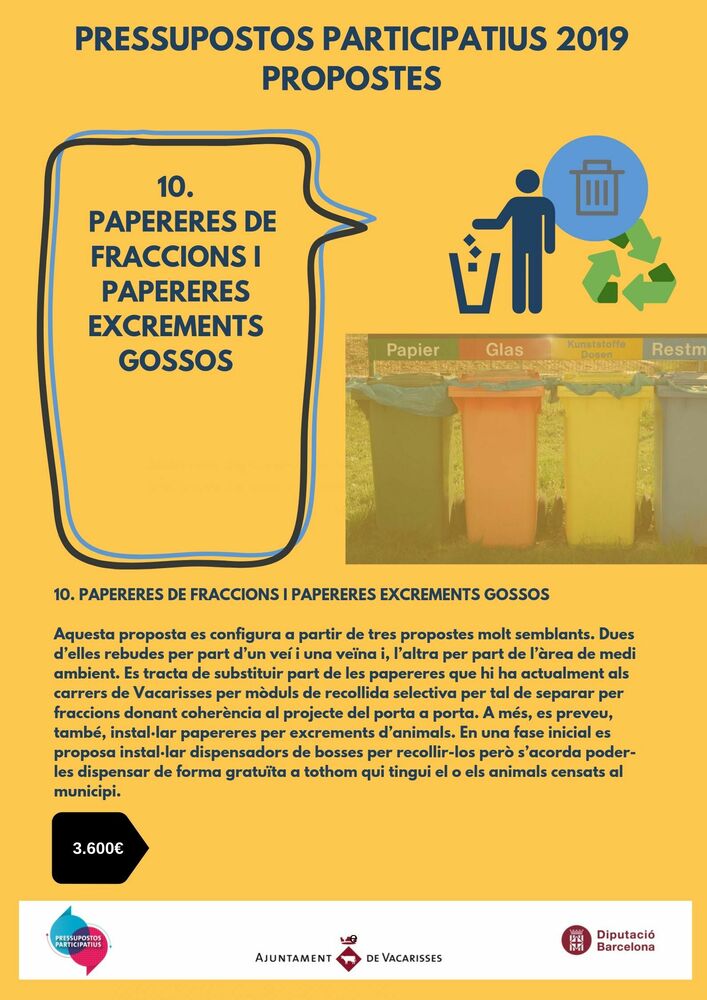 PRESSUPOSTOS PARTICIPATIUS 2019
PROPOSTES

10.
PAPERERES DE FRACCIONS I PAPERERES EXCREMENTS GOSSOS

Papier Glas Kunststoffe Dosen Restm

10. PAPERERES DE FRACCIONS I PAPERERES EXCREMENTS GOSSOS

Aquesta proposta es configura a partir de tres propostes molt semblants. Dues d'elles rebudes per part d'un veí i una veïna i, l'altra per part de l'àrea de medi ambient. Es tracta de substituir part de les papereres que hi ha actualment als carrers de Vacarisses per mòduls de recollida selectiva per tal de separar per fraccions donant coherència al projecte del porta a porta. A més, es preveu, també, instal·lar papereres per excrements d'animals. En una fase inicial es proposa instal·lar dispensadors de bosses per recollir-los però s'acorda poder-les dispensar de forma gratuïta a tothom qui tingui el o els animals censats al municipi.

3.600€

PRESSUPOSTOS PARTICIPATIUS

AJUNTAMENT DE VACARISSES

Diputació Barcelona